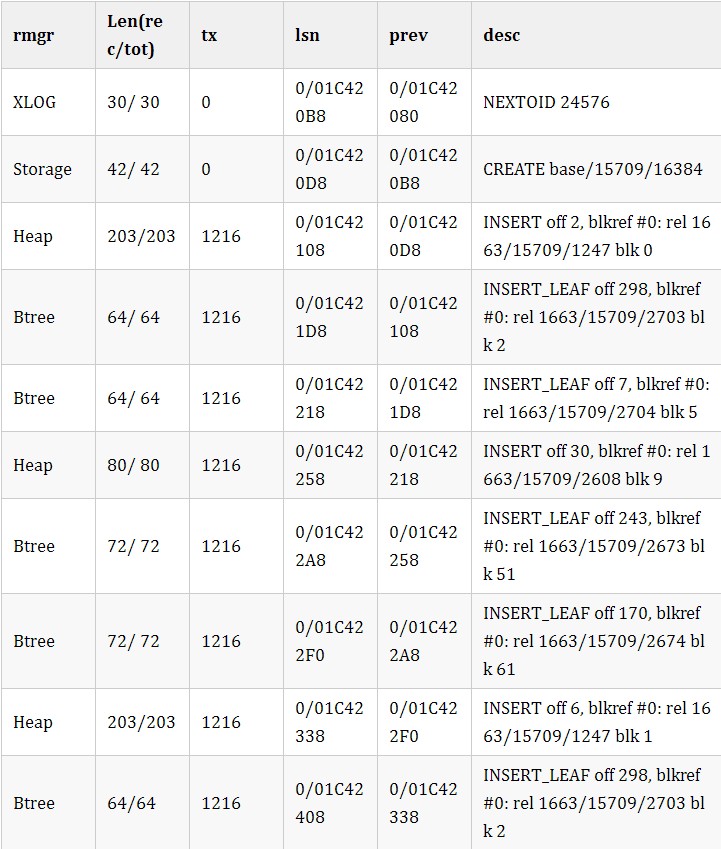 | rmgr | Len(rec/tot) | tx | lsn | prev | desc |
|---|---|---|---|---|---|
| XLOG | 30/ 30 | 0 | 0/01C420B8 | 0/01C42080 | NEXTOID 24576 |
| Storage | 42/ 42 | 0 | 0/01C420D8 | 0/01C420B8 | CREATE base/15709/16384 |
| Heap | 203/203 | 1216 | 0/01C42108 | 0/01C420D8 | INSERT off 2, blkref #0: rel 1663/15709/1247 blk 0 |
| Btree | 64/ 64 | 1216 | 0/01C421D8 | 0/01C42108 | INSERT_LEAF off 298, blkref #0: rel 1663/15709/2703 blk 2 |
| Btree | 64/ 64 | 1216 | 0/01C42218 | 0/01C421D8 | INSERT_LEAF off 7, blkref #0: rel 1663/15709/2704 blk 5 |
| Heap | 80/ 80 | 1216 | 0/01C42258 | 0/01C42218 | INSERT off 30, blkref #0: rel 1663/15709/2608 blk 9 |
| Btree | 72/ 72 | 1216 | 0/01C422A8 | 0/01C42258 | INSERT_LEAF off 243, blkref #0: rel 1663/15709/2673 blk 51 |
| Btree | 72/ 72 | 1216 | 0/01C422F0 | 0/01C422A8 | INSERT_LEAF off 170, blkref #0: rel 1663/15709/2674 blk 61 |
| Heap | 203/203 | 1216 | 0/01C42338 | 0/01C422F0 | INSERT off 6, blkref #0: rel 1663/15709/1247 blk 1 |
| Btree | 64/64 | 1216 | 0/01C42408 | 0/01C42338 | INSERT_LEAF off 298, blkref #0: rel 1663/15709/2703 blk 2 |